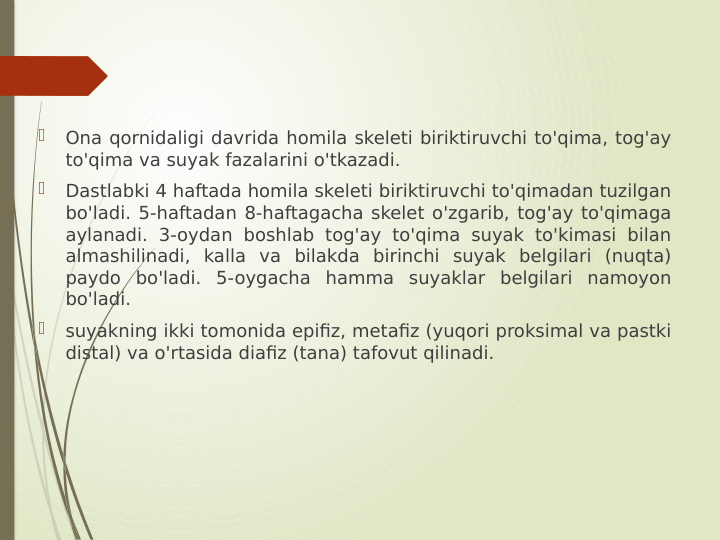 Ona qornidaligi davrida homila skeleti biriktiruvchi to'qima, tog'ay to'qima va suyak fazalarini o'tkazadi.

Dastlabki 4 haftada homila skeleti biriktiruvchi to'qimadan tuzilgan bo'ladi. 5-haftadan 8-haftagacha skelet o'zgarib, tog'ay to'qimaga aylanadi. 3-oydan boshlab tog'ay to'qima suyak to'kimasi bilan almashilinadi, kalla va bilakda birinchi suyak belgilari (nuqta) paydo bo'ladi. 5-oygacha hamma suyaklar belgilari namoyon bo'ladi.

suyakning ikki tomonida epifiz, metafiz (yuqori proksimal va pastki distal) va o'rtasida diafiz (tana) tafovut qilinadi.